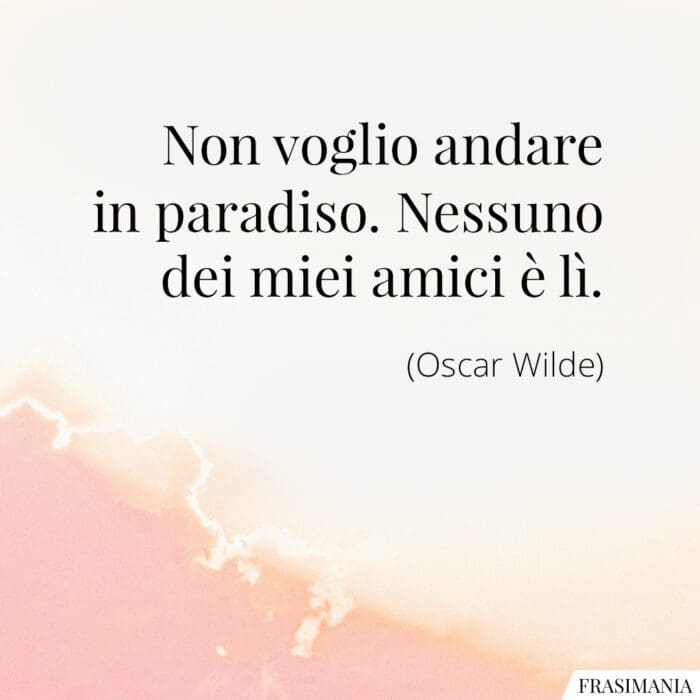 Non voglio andare in paradiso. Nessuno dei miei amici è lì.

(Oscar Wilde)

FRASIMANIA